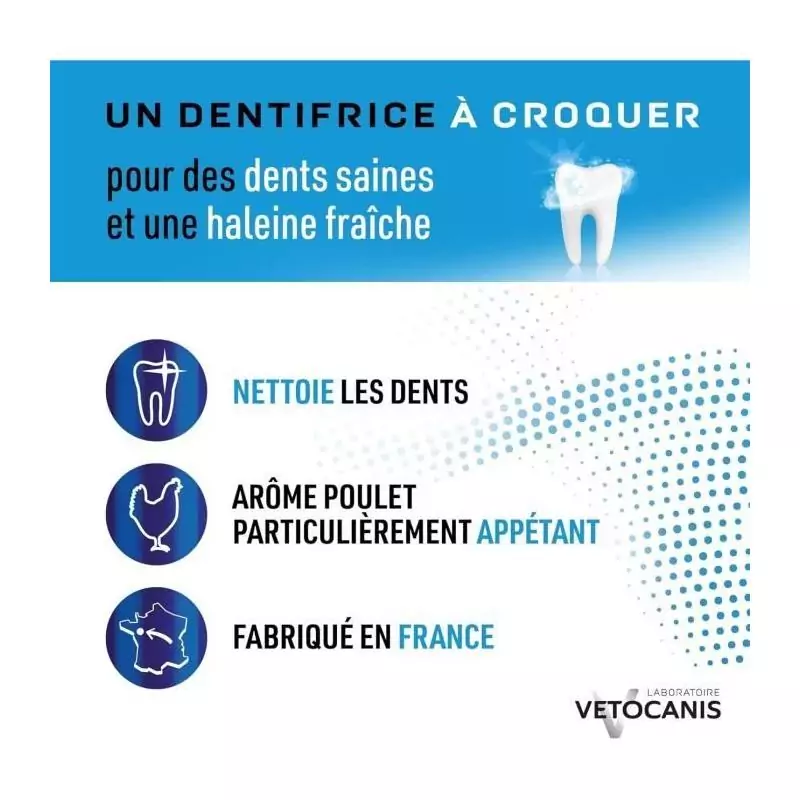 UN DENTIFRICE À CROQUER

pour des dents saines et une haleine fraîche

NETTOIE LES DENTS

ARÔME POULET
PARTICULIÈREMENT APPÉTANT

FABRIQUÉ EN FRANCE

LABORATOIRE
VETOCANIS